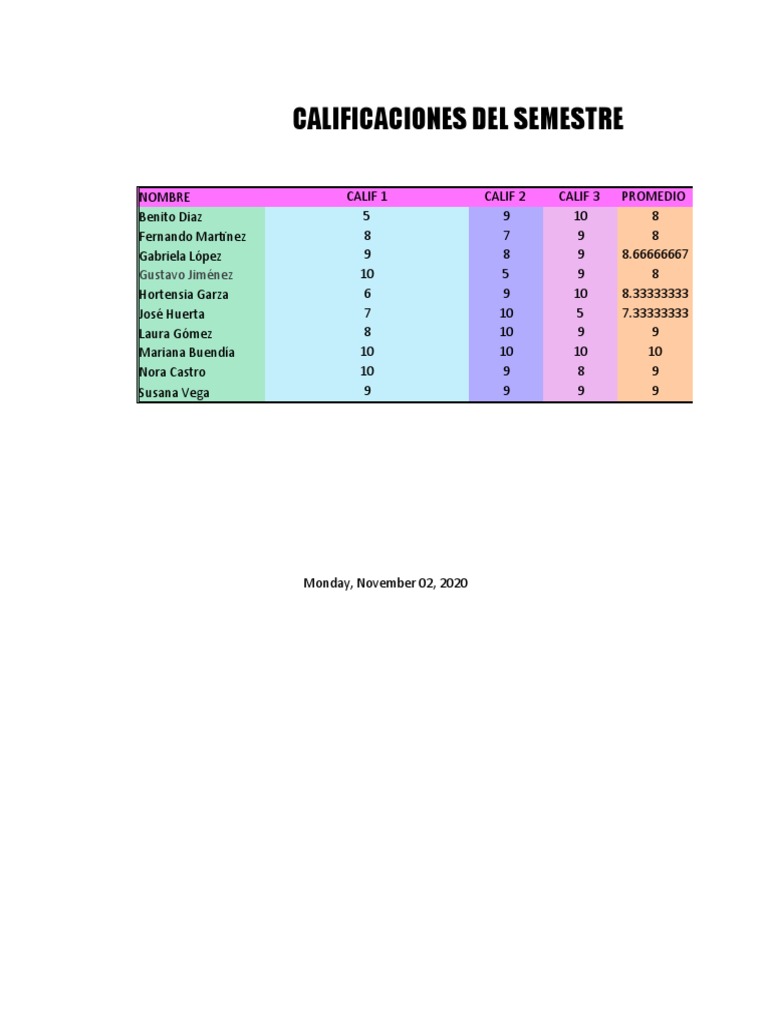 CALIFICACIONES DEL SEMESTRE

| NOMBRE | CALIF 1 | CALIF 2 | CALIF 3 | PROMEDIO |
|---|---|---|---|---|
| Benito Diaz | 5 | 9 | 10 | 8 |
| Fernando Martínez | 8 | 7 | 9 | 8 |
| Gabriela López | 9 | 8 | 9 | 8.66666667 |
| Gustavo Jiménez | 10 | 5 | 9 | 8 |
| Hortensia Garza | 6 | 9 | 10 | 8.33333333 |
| José Huerta | 7 | 10 | 5 | 7.33333333 |
| Laura Gómez | 8 | 10 | 9 | 9 |
| Mariana Buendía | 10 | 10 | 10 | 10 |
| Nora Castro | 10 | 9 | 8 | 9 |
| Susana Vega | 9 | 9 | 9 | 9 |

Monday, November 02, 2020